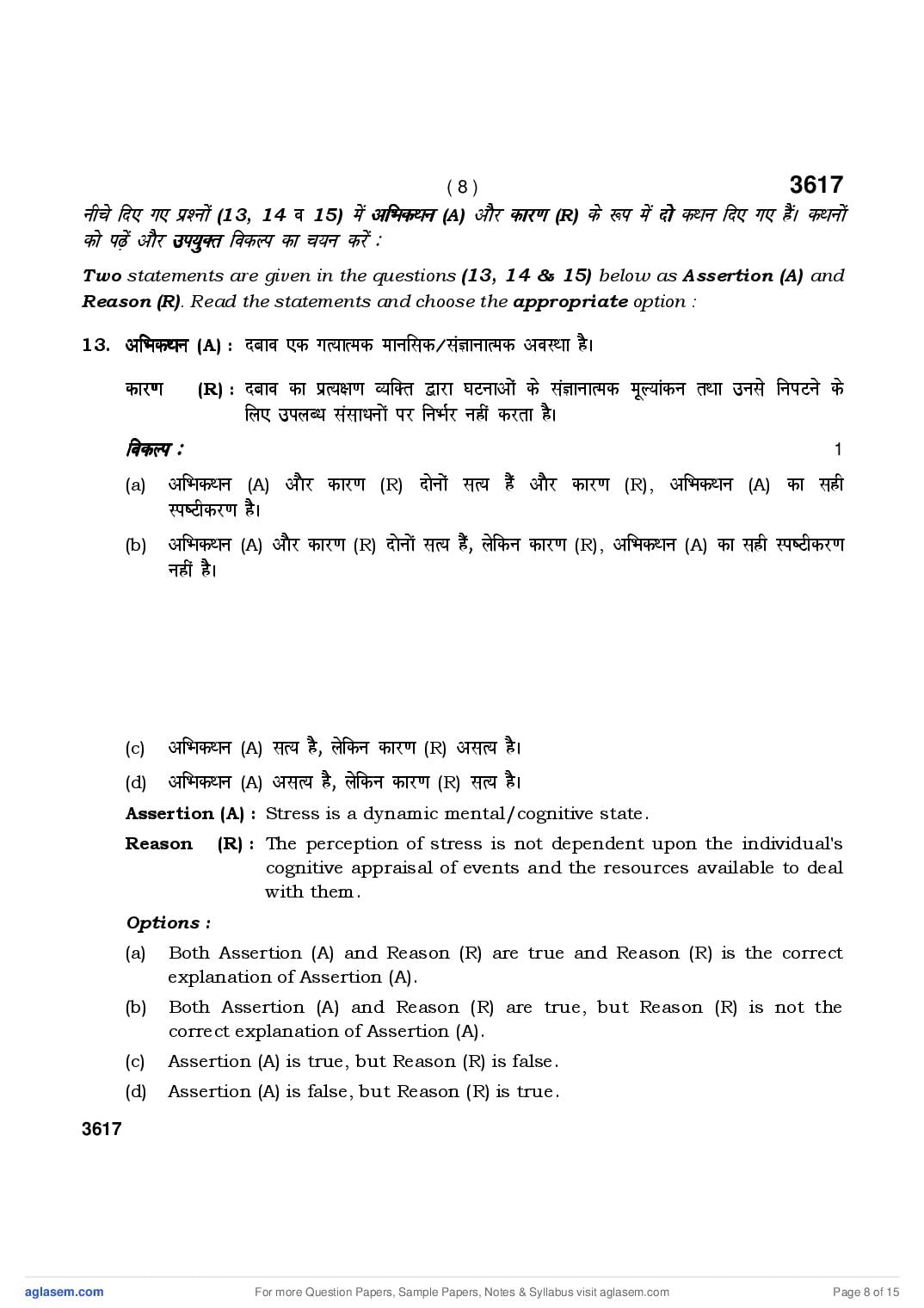 ( 8 )

3617

नीचे दिए गए प्रश्नों (13, 14 व 15) में अभिकथन (A) और कारण (R) के रूप में दो कथन दिए गए हैं। कथनों को पढ़ें और उपयुक्त विकल्प का चयन करें :

Two statements are given in the questions (13, 14 & 15) below as Assertion (A) and Reason (R). Read the statements and choose the appropriate option :

13. अभिकथन (A) : दबाव एक गत्यात्मक मानसिक/संज्ञानात्मक अवस्था है।

कारण (R) : दबाव का प्रत्यक्षण व्यक्ति द्वारा घटनाओं के संज्ञानात्मक मूल्यांकन तथा उनसे निपटने के लिए उपलब्ध संसाधनों पर निर्भर नहीं करता है।

विकल्प : 1

(a) अभिकथन (A) और कारण (R) दोनों सत्य हैं और कारण (R), अभिकथन (A) का सही स्पष्टीकरण है।

(b) अभिकथन (A) और कारण (R) दोनों सत्य हैं, लेकिन कारण (R), अभिकथन (A) का सही स्पष्टीकरण नहीं है।

(c) अभिकथन (A) सत्य है, लेकिन कारण (R) असत्य है।

(d) अभिकथन (A) असत्य है, लेकिन कारण (R) सत्य है।

Assertion (A) : Stress is a dynamic mental/cognitive state.

Reason (R) : The perception of stress is not dependent upon the individual's cognitive appraisal of events and the resources available to deal with them.

Options :

(a) Both Assertion (A) and Reason (R) are true and Reason (R) is the correct explanation of Assertion (A).

(b) Both Assertion (A) and Reason (R) are true, but Reason (R) is not the correct explanation of Assertion (A).

(c) Assertion (A) is true, but Reason (R) is false.

(d) Assertion (A) is false, but Reason (R) is true.

3617

aglasem.com For more Question Papers, Sample Papers, Notes & Syllabus visit aglasem.com Page 8 of 15